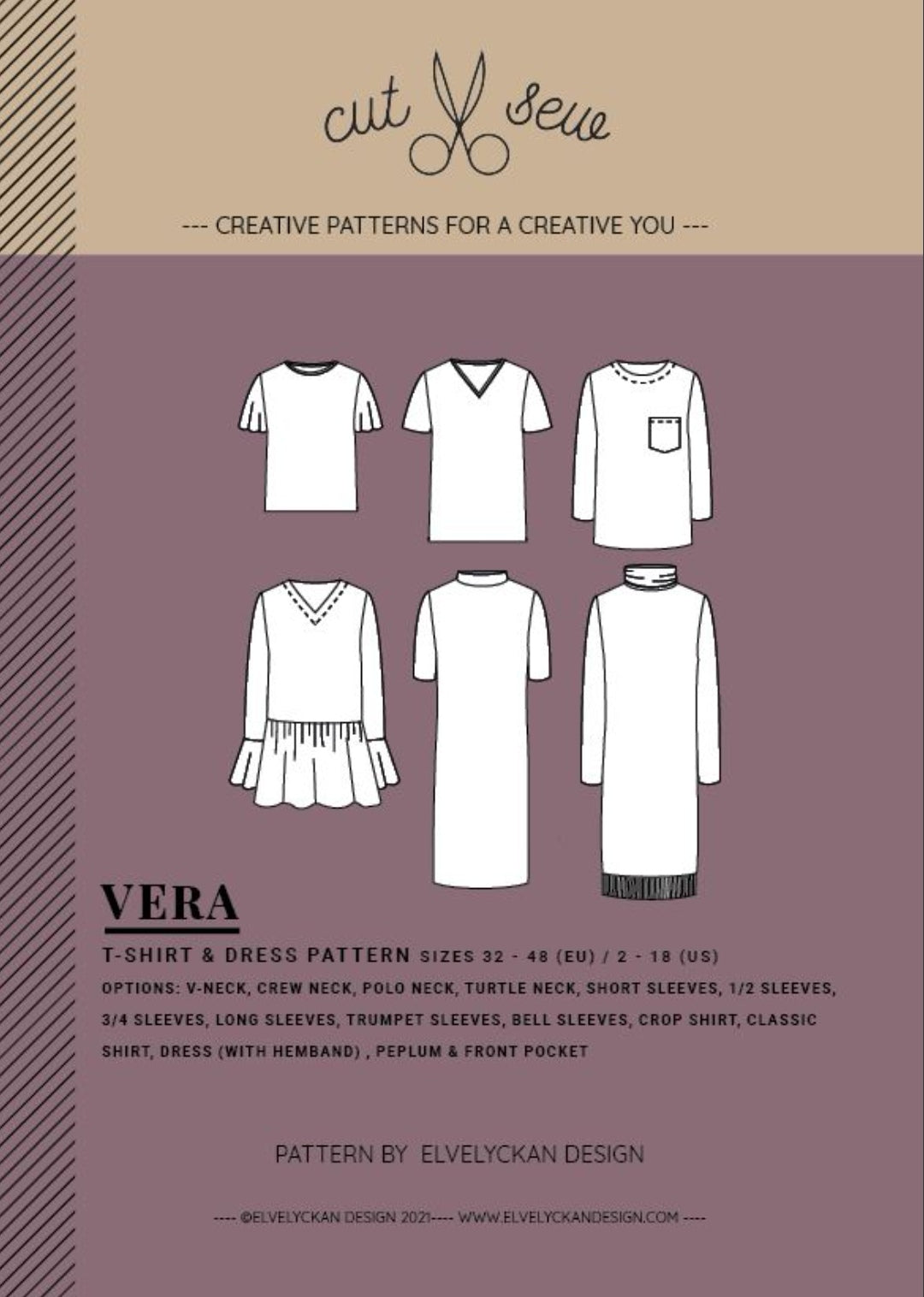 cut sew

--- CREATIVE PATTERNS FOR A CREATIVE YOU ---

VERA

T-SHIRT & DRESS PATTERN SIZES 32 - 48 (EU) / 2 - 18 (US)

OPTIONS: V-NECK, CREW NECK, POLO NECK, TURTLE NECK, SHORT SLEEVES, 1/2 SLEEVES, 3/4 SLEEVES, LONG SLEEVES, TRUMPET SLEEVES, BELL SLEEVES, CROP SHIRT, CLASSIC SHIRT, DRESS (WITH HEMBAND) , PEPLUM & FRONT POCKET

PATTERN BY ELVELYCKAN DESIGN

---- ©ELVELYCKAN DESIGN 2021---- WWW.ELVELYCKANDESIGN.COM ----